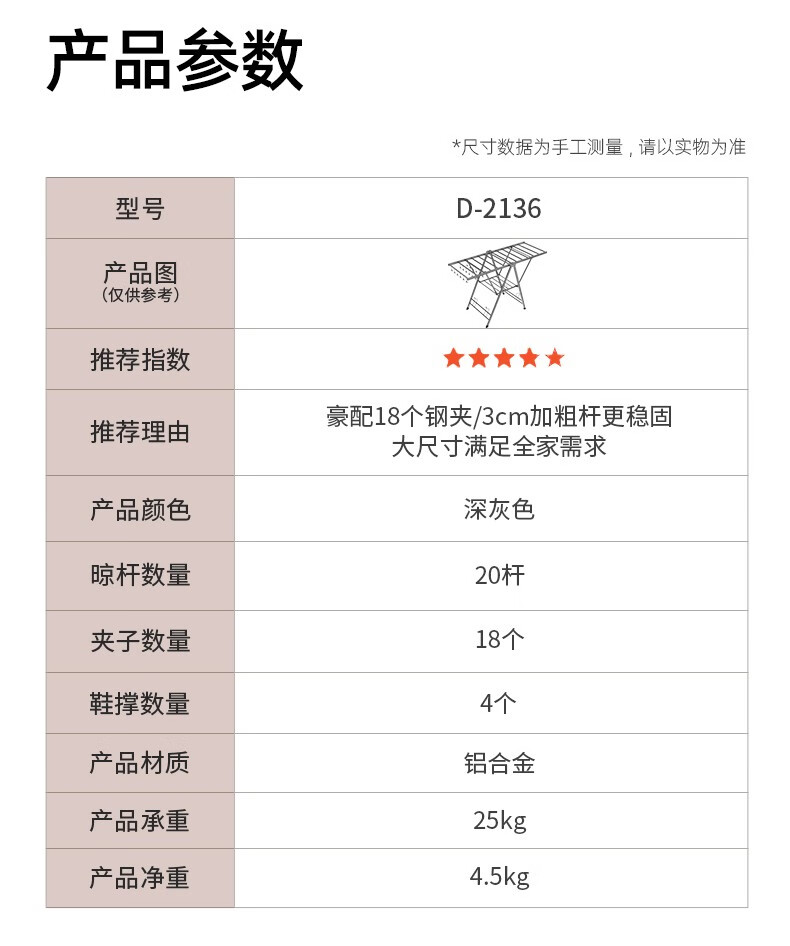 产品参数

*尺寸数据为手工测量，请以实物为准

| 型号 | D-2136 |
|---|---|
| 产品图 (仅供参考) | |
| 推荐指数 | ★★★★★ |
| 推荐理由 | 豪配18个钢夹/3cm加粗杆更稳固 大尺寸满足全家需求 |
| 产品颜色 | 深灰色 |
| 晾杆数量 | 20杆 |
| 夹子数量 | 18个 |
| 鞋撑数量 | 4个 |
| 产品材质 | 铝合金 |
| 产品承重 | 25kg |
| 产品净重 | 4.5kg |